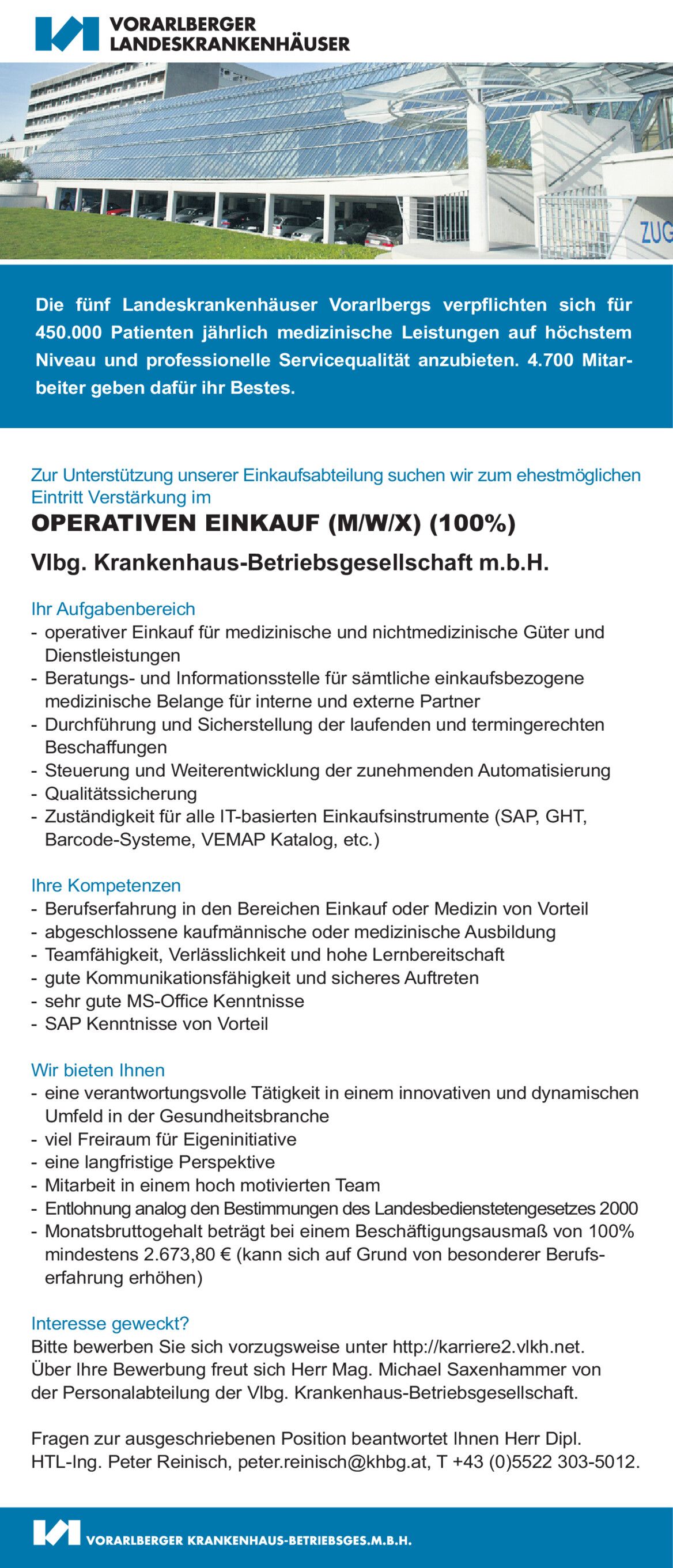 VORARLBERGER
LANDESKRANKENHÄUSER

ZUG

Die fünf Landeskrankenhäuser Vorarlbergs verpflichten sich für 450.000 Patienten jährlich medizinische Leistungen auf höchstem Niveau und professionelle Servicequalität anzubieten. 4.700 Mitarbeiter geben dafür ihr Bestes.

Zur Unterstützung unserer Einkaufsabteilung suchen wir zum ehestmöglichen Eintritt Verstärkung im

OPERATIVEN EINKAUF (M/W/X) (100%)

Vlbg. Krankenhaus-Betriebsgesellschaft m.b.H.

Ihr Aufgabenbereich
- operativer Einkauf für medizinische und nichtmedizinische Güter und Dienstleistungen
- Beratungs- und Informationsstelle für sämtliche einkaufsbezogene medizinische Belange für interne und externe Partner
- Durchführung und Sicherstellung der laufenden und termingerechten Beschaffungen
- Steuerung und Weiterentwicklung der zunehmenden Automatisierung
- Qualitätssicherung
- Zuständigkeit für alle IT-basierten Einkaufsinstrumente (SAP, GHT, Barcode-Systeme, VEMAP Katalog, etc.)

Ihre Kompetenzen
- Berufserfahrung in den Bereichen Einkauf oder Medizin von Vorteil
- abgeschlossene kaufmännische oder medizinische Ausbildung
- Teamfähigkeit, Verlässlichkeit und hohe Lernbereitschaft
- gute Kommunikationsfähigkeit und sicheres Auftreten
- sehr gute MS-Office Kenntnisse
- SAP Kenntnisse von Vorteil

Wir bieten Ihnen
- eine verantwortungsvolle Tätigkeit in einem innovativen und dynamischen Umfeld in der Gesundheitsbranche
- viel Freiraum für Eigeninitiative
- eine langfristige Perspektive
- Mitarbeit in einem hoch motivierten Team
- Entlohnung analog den Bestimmungen des Landesbedienstetengesetzes 2000
- Monatsbruttogehalt beträgt bei einem Beschäftigungsausmaß von 100% mindestens 2.673,80 € (kann sich auf Grund von besonderer Berufserfahrung erhöhen)

Interesse geweckt?
Bitte bewerben Sie sich vorzugsweise unter http://karriere2.vlkh.net. Über Ihre Bewerbung freut sich Herr Mag. Michael Saxenhammer von der Personalabteilung der Vlbg. Krankenhaus-Betriebsgesellschaft.

Fragen zur ausgeschriebenen Position beantwortet Ihnen Herr Dipl. HTL-Ing. Peter Reinisch, peter.reinisch@khbg.at, T +43 (0)5522 303-5012.

VORARLBERGER KRANKENHAUS-BETRIEBSGES.M.B.H.